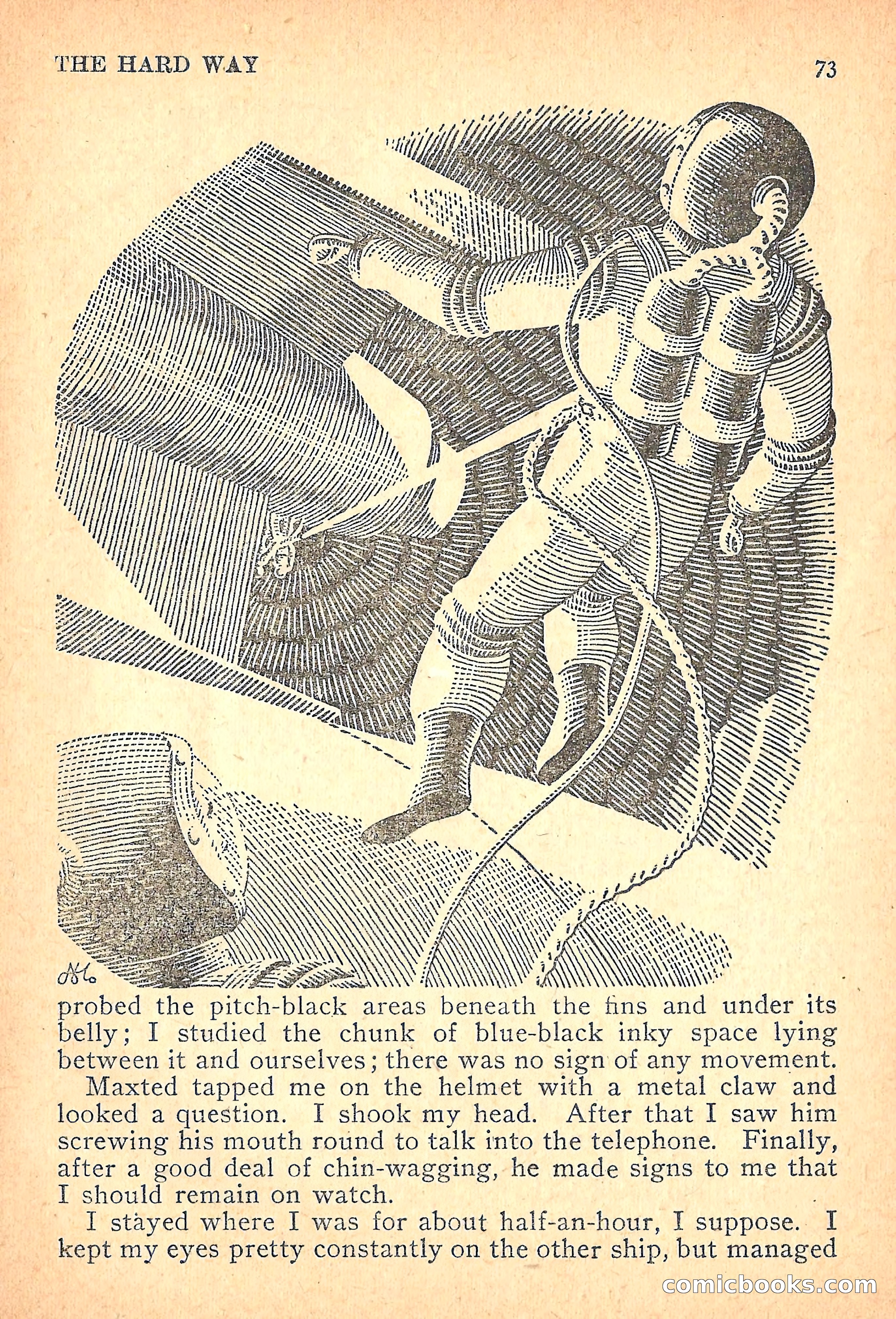 THE HARD WAY 73

probed the pitch-black areas beneath the fins and under its belly; I studied the chunk of blue-black inky space lying between it and ourselves; there was no sign of any movement.

Maxted tapped me on the helmet with a metal claw and looked a question. I shook my head. After that I saw him screwing his mouth round to talk into the telephone. Finally, after a good deal of chin-wagging, he made signs to me that I should remain on watch.

I stayed where I was for about half-an-hour, I suppose. I kept my eyes pretty constantly on the other ship, but managed

comicbooks.com